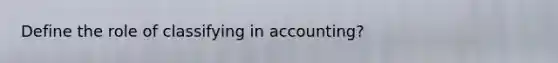 Define the role of classifying in accounting?